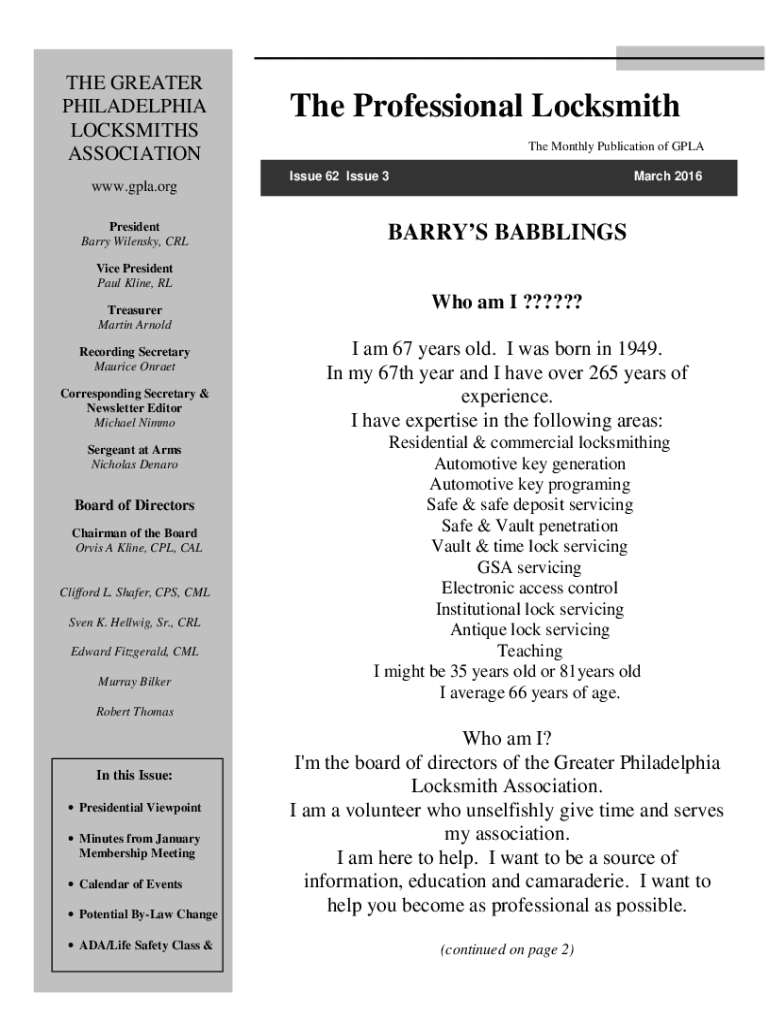 THE GREATER PHILADELPHIA LOCKSMITHS ASSOCIATION

www.gpla.org

President
Barry Wilensky, CRL

Vice President
Paul Kline, RL

Treasurer
Martin Arnold

Recording Secretary
Maurice Onraet

Corresponding Secretary & Newsletter Editor
Michael Nimmo

Sergeant at Arms
Nicholas Denaro

Board of Directors

Chairman of the Board
Orvis A Kline, CPL, CAL

Clifford L. Shafer, CPS, CML

Sven K. Hellwig, Sr., CRL

Edward Fitzgerald, CML

Murray Bilker

Robert Thomas

In this Issue:

• Presidential Viewpoint
• Minutes from January Membership Meeting
• Calendar of Events
• Potential By-Law Change
• ADA/Life Safety Class &

The Professional Locksmith

The Monthly Publication of GPLA

Issue 62 Issue 3 March 2016

BARRY'S BABBLINGS

Who am I ??????

I am 67 years old. I was born in 1949.
In my 67th year and I have over 265 years of experience.
I have expertise in the following areas:
Residential & commercial locksmithing
Automotive key generation
Automotive key programing
Safe & safe deposit servicing
Safe & Vault penetration
Vault & time lock servicing
GSA servicing
Electronic access control
Institutional lock servicing
Antique lock servicing
Teaching
I might be 35 years old or 81years old
I average 66 years of age.

Who am I?
I'm the board of directors of the Greater Philadelphia Locksmith Association.
I am a volunteer who unselfishly give time and serves my association.
I am here to help. I want to be a source of information, education and camaraderie. I want to help you become as professional as possible.

(continued on page 2)